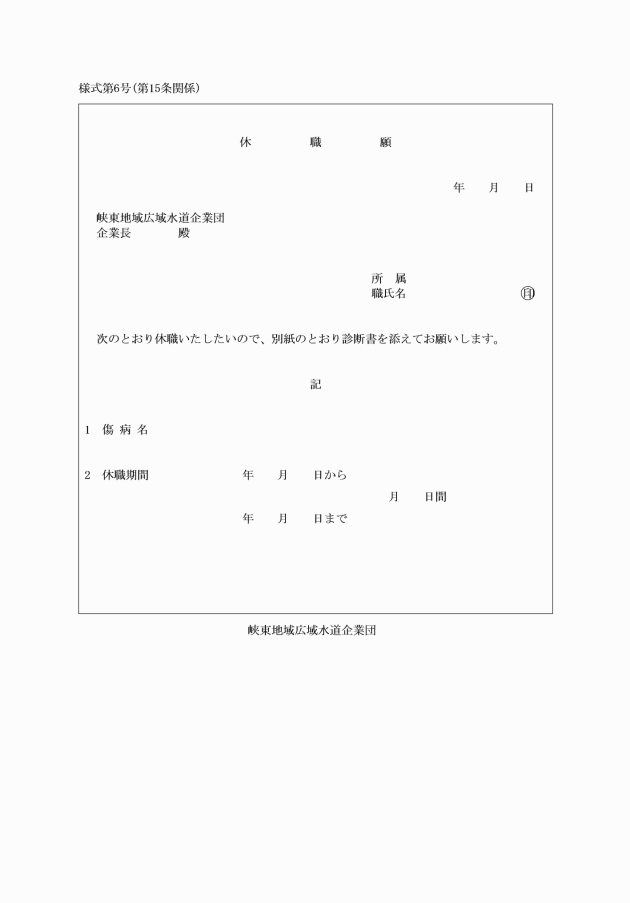 様式第6号（第15条関係）

休　職　願

年　月　日

峡東地域広域水道企業団
企業長　　殿

所　属
職氏名　　　　　　　　㊞

次のとおり休職いたしたいので、別紙のとおり診断書を添えてお願いします。

記

1　傷 病 名

2　休職期間　　　年　月　日から
月　日間
年　月　日まで

峡東地域広域水道企業団